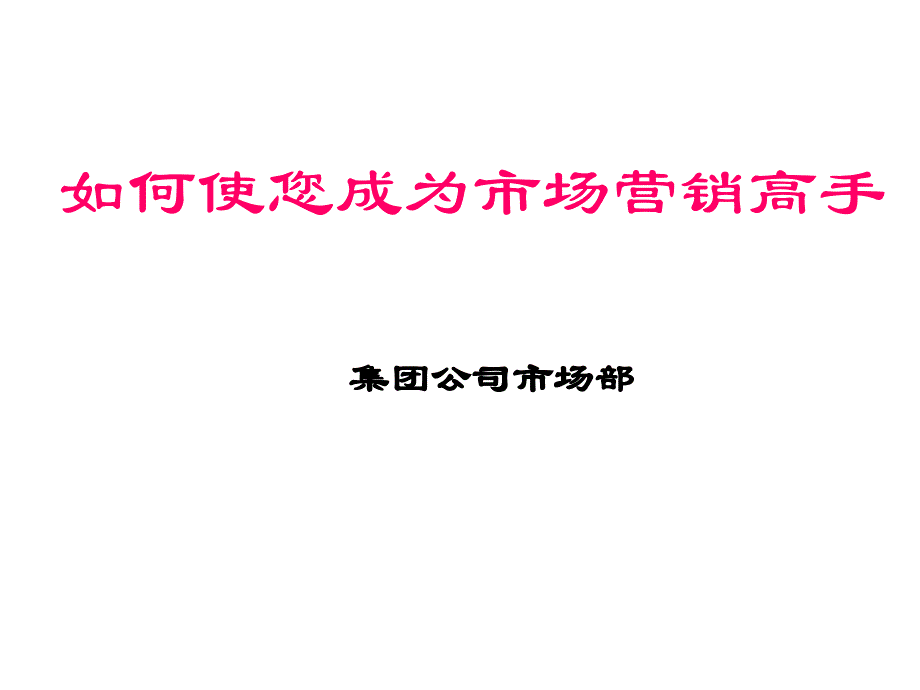 如何使您成为市场营销高手

集团公司市场部